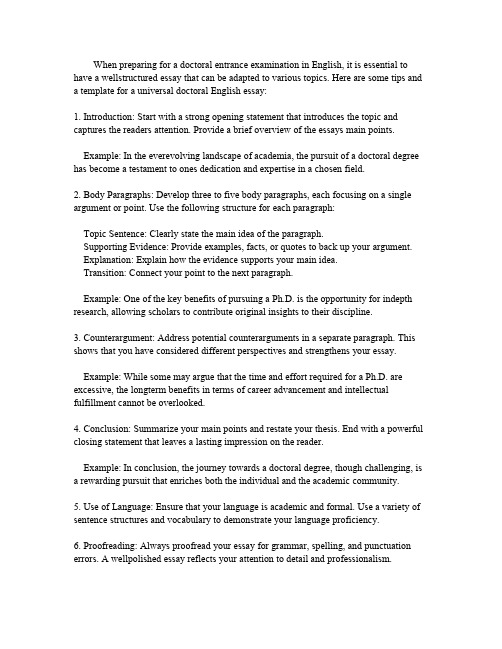 When preparing for a doctoral entrance examination in English, it is essential to have a wellstructured essay that can be adapted to various topics. Here are some tips and a template for a universal doctoral English essay:

1. Introduction: Start with a strong opening statement that introduces the topic and captures the readers attention. Provide a brief overview of the essays main points.

Example: In the everevolving landscape of academia, the pursuit of a doctoral degree has become a testament to ones dedication and expertise in a chosen field.

2. Body Paragraphs: Develop three to five body paragraphs, each focusing on a single argument or point. Use the following structure for each paragraph:

Topic Sentence: Clearly state the main idea of the paragraph.
Supporting Evidence: Provide examples, facts, or quotes to back up your argument.
Explanation: Explain how the evidence supports your main idea.
Transition: Connect your point to the next paragraph.

Example: One of the key benefits of pursuing a Ph.D. is the opportunity for indepth research, allowing scholars to contribute original insights to their discipline.

3. Counterargument: Address potential counterarguments in a separate paragraph. This shows that you have considered different perspectives and strengthens your essay.

Example: While some may argue that the time and effort required for a Ph.D. are excessive, the longterm benefits in terms of career advancement and intellectual fulfillment cannot be overlooked.

4. Conclusion: Summarize your main points and restate your thesis. End with a powerful closing statement that leaves a lasting impression on the reader.

Example: In conclusion, the journey towards a doctoral degree, though challenging, is a rewarding pursuit that enriches both the individual and the academic community.

5. Use of Language: Ensure that your language is academic and formal. Use a variety of sentence structures and vocabulary to demonstrate your language proficiency.

6. Proofreading: Always proofread your essay for grammar, spelling, and punctuation errors. A wellpolished essay reflects your attention to detail and professionalism.